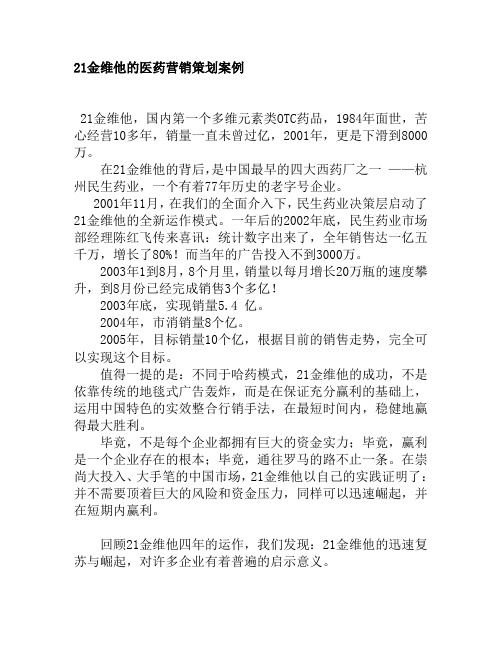 21金维他的医药营销策划案例

21金维他，国内第一个多维元素类OTC药品，1984年面世，苦心经营10多年，销量一直未曾过亿，2001年，更是下滑到8000万。

在21金维他的背后，是中国最早的四大西药厂之一 ——杭州民生药业，一个有着77年历史的老字号企业。

2001年11月，在我们的全面介入下，民生药业决策层启动了21金维他的全新运作模式。一年后的2002年底，民生药业市场部经理陈红飞传来喜讯：统计数字出来了，全年销售达一亿五千万，增长了80%！而当年的广告投入不到3000万。

2003年1到8月，8个月里，销量以每月增长20万瓶的速度攀升，到8月份已经完成销售3个多亿！

2003年底，实现销量5.4 亿。

2004年，市消销量8个亿。

2005年，目标销量10个亿，根据目前的销售走势，完全可以实现这个目标。

值得一提的是：不同于哈药模式，21金维他的成功，不是依靠传统的地毯式广告轰炸，而是在保证充分赢利的基础上，运用中国特色的实效整合行销手法，在最短时间内，稳健地赢得最大胜利。

毕竟，不是每个企业都拥有巨大的资金实力；毕竟，赢利是一个企业存在的根本；毕竟，通往罗马的路不止一条。在崇尚大投入、大手笔的中国市场，21金维他以自己的实践证明了：并不需要顶着巨大的风险和资金压力，同样可以迅速崛起，并在短期内赢利。

回顾21金维他四年的运作，我们发现：21金维他的迅速复苏与崛起，对许多企业有着普遍的启示意义。